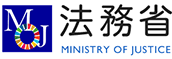 MJ
法務省
MINISTRY OF JUSTICE